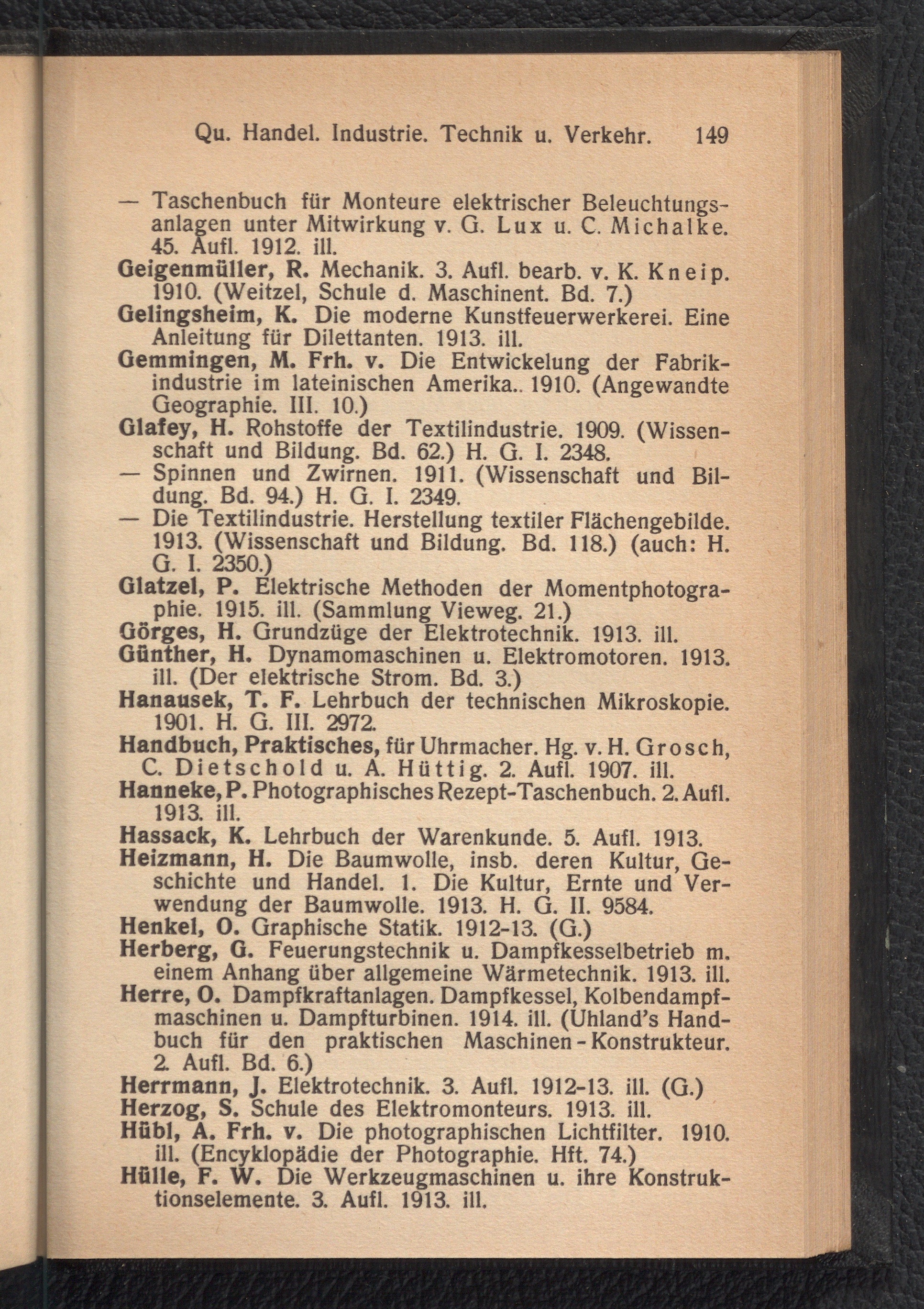 Qu. Handel. Industrie. Technik u. Verkehr. 149

— Taschenbuch für Monteure elektrischer Beleuchtungsanlagen unter Mitwirkung v. G. Lux u. C. Michalke. 45. Aufl. 1912. ill.
Geigenmüller, R. Mechanik. 3. Aufl. bearb. v. K. Kneip. 1910. (Weitzel, Schule d. Maschinent. Bd. 7.)
Gelingsheim, K. Die moderne Kunstfeuerwerkerei. Eine Anleitung für Dilettanten. 1913. ill.
Gemmingen, M. Frh. v. Die Entwickelung der Fabrikindustrie im lateinischen Amerika.. 1910. (Angewandte Geographie. III. 10.)
Glafey, H. Rohstoffe der Textilindustrie. 1909. (Wissenschaft und Bildung. Bd. 62.) H. G. I. 2348.
— Spinnen und Zwirnen. 1911. (Wissenschaft und Bildung. Bd. 94.) H. G. I. 2349.
— Die Textilindustrie. Herstellung textiler Flächengebilde. 1913. (Wissenschaft und Bildung. Bd. 118.) (auch: H. G. I. 2350.)
Glatzel, P. Elektrische Methoden der Momentphotographie. 1915. ill. (Sammlung Vieweg. 21.)
Görges, H. Grundzüge der Elektrotechnik. 1913. ill.
Günther, H. Dynamomaschinen u. Elektromotoren. 1913. ill. (Der elektrische Strom. Bd. 3.)
Hanausek, T. F. Lehrbuch der technischen Mikroskopie. 1901. H. G. III. 2972.
Handbuch, Praktisches, für Uhrmacher. Hg. v. H. Grosch, C. Dietschold u. A. Hüttig. 2. Aufl. 1907. ill.
Hanneke, P. Photographisches Rezept-Taschenbuch. 2. Aufl. 1913. ill.
Hassack, K. Lehrbuch der Warenkunde. 5. Aufl. 1913.
Heizmann, H. Die Baumwolle, insb. deren Kultur, Geschichte und Handel. 1. Die Kultur, Ernte und Verwendung der Baumwolle. 1913. H. G. II. 9584.
Henkel, O. Graphische Statik. 1912-13. (G.)
Herberg, G. Feuerungstechnik u. Dampfkesselbetrieb m. einem Anhang über allgemeine Wärmetechnik. 1913. ill.
Herre, O. Dampfkraftanlagen. Dampfkessel, Kolbendampfmaschinen u. Dampfturbinen. 1914. ill. (Uhland's Handbuch für den praktischen Maschinen-Konstrukteur. 2. Aufl. Bd. 6.)
Herrmann, J. Elektrotechnik. 3. Aufl. 1912-13. ill. (G.)
Herzog, S. Schule des Elektromonteurs. 1913. ill.
Hübl, A. Frh. v. Die photographischen Lichtfilter. 1910. ill. (Encyklopädie der Photographie. Hft. 74.)
Hülle, F. W. Die Werkzeugmaschinen u. ihre Konstruktionselemente. 3. Aufl. 1913. ill.